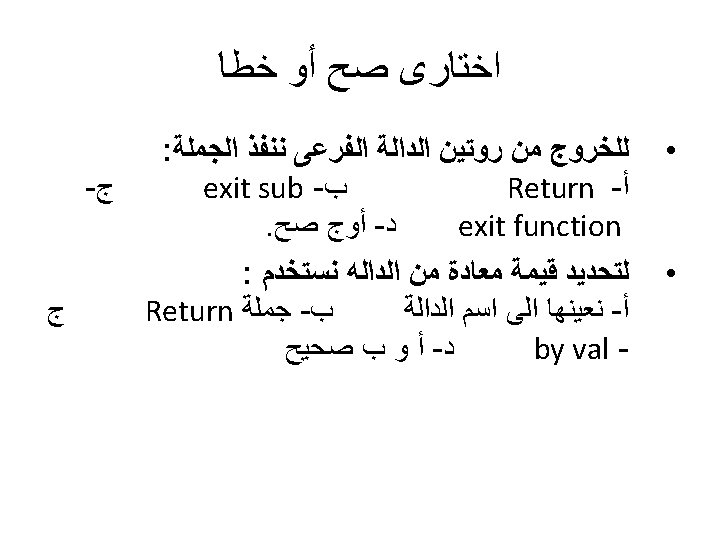 اختارى صح أو خطا

• للخروج من روتين الدالة الفرعى ننفذ الجملة:
أ- Return ب- exit sub ج- exit function د- أوج صح.

• لتحديد قيمة معادة من الداله نستخدم :
أ- نعينها الى اسم الدالة ب- جملة Return ج - by val د- أ و ب صحيح